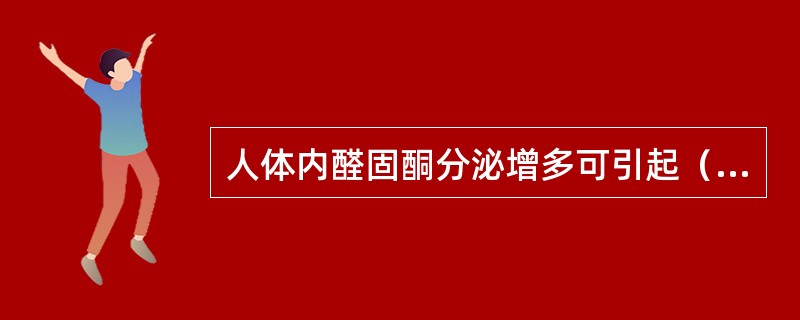 人体内醛固酮分泌增多可引起（...